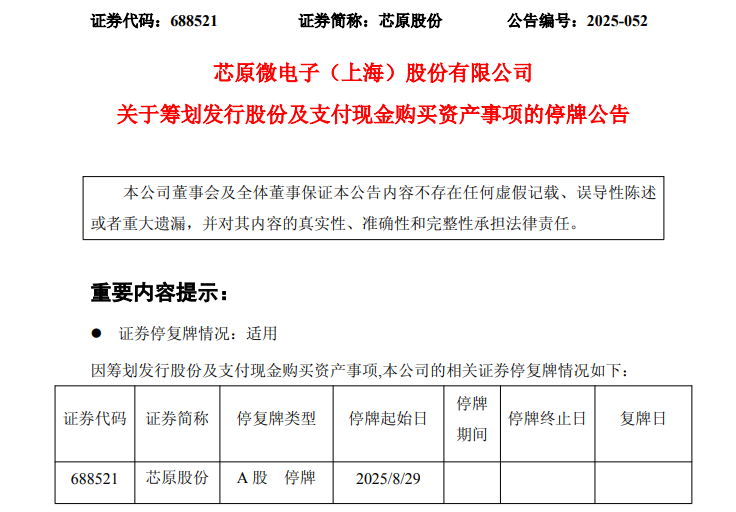 证券代码：688521 证券简称：芯原股份 公告编号：2025-052

芯原微电子（上海）股份有限公司

关于筹划发行股份及支付现金购买资产事项的停牌公告

本公司董事会及全体董事保证本公告内容不存在任何虚假记载、误导性陈述或者重大遗漏，并对其内容的真实性、准确性和完整性承担法律责任。

重要内容提示：

• 证券停复牌情况：适用

因筹划发行股份及支付现金购买资产事项,本公司的相关证券停复牌情况如下：

| 证券代码 | 证券简称 | 停复牌类型 | 停牌起始日 | 停牌期间 | 停牌终止日 | 复牌日 |
|---|---|---|---|---|---|---|
| 688521 | 芯原股份 | A股 停牌 | 2025/8/29 | | | |